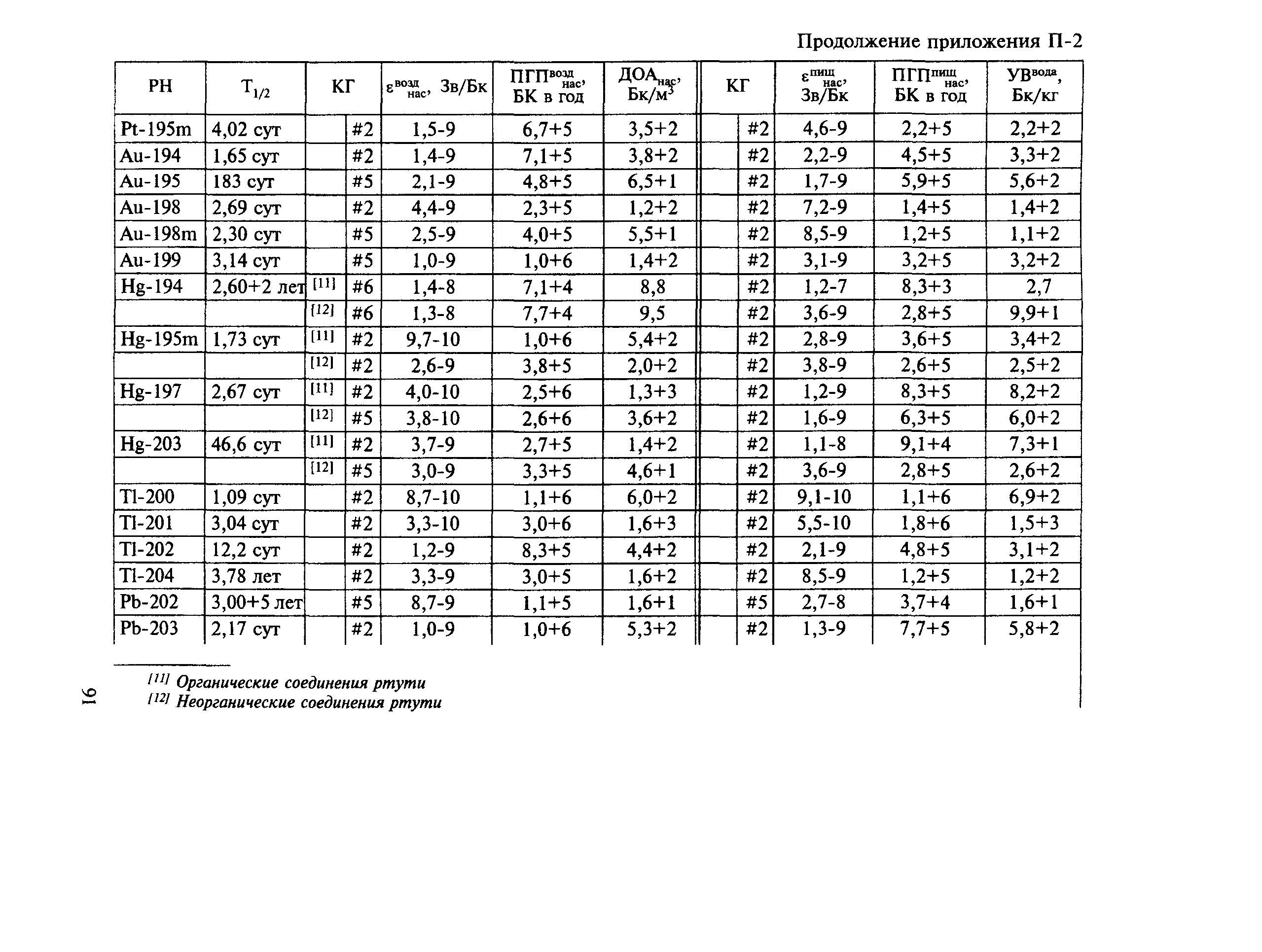 Продолжение приложения П-2

| РН | $T_{1/2}$ | КГ | | $\varepsilon^{возд}_{нас}$, Зв/Бк | $ПГП^{возд}_{нас}$, БК в год | $ДОА_{нас}$, Бк/м$^3$ | КГ | | $\varepsilon^{пищ}_{нас}$, Зв/Бк | $ПГП^{пищ}_{нас}$, БК в год | $УВ^{вода}$, Бк/кг |
|---|---|---|---|---|---|---|---|---|---|---|---|
| Pt-195m | 4,02 сут | | #2 | 1,5-9 | 6,7+5 | 3,5+2 | | #2 | 4,6-9 | 2,2+5 | 2,2+2 |
| Au-194 | 1,65 сут | | #2 | 1,4-9 | 7,1+5 | 3,8+2 | | #2 | 2,2-9 | 4,5+5 | 3,3+2 |
| Au-195 | 183 сут | | #5 | 2,1-9 | 4,8+5 | 6,5+1 | | #2 | 1,7-9 | 5,9+5 | 5,6+2 |
| Au-198 | 2,69 сут | | #2 | 4,4-9 | 2,3+5 | 1,2+2 | | #2 | 7,2-9 | 1,4+5 | 1,4+2 |
| Au-198m | 2,30 сут | | #5 | 2,5-9 | 4,0+5 | 5,5+1 | | #2 | 8,5-9 | 1,2+5 | 1,1+2 |
| Au-199 | 3,14 сут | | #5 | 1,0-9 | 1,0+6 | 1,4+2 | | #2 | 3,1-9 | 3,2+5 | 3,2+2 |
| Hg-194 | 2,60+2 лет | [11] | #6 | 1,4-8 | 7,1+4 | 8,8 | | #2 | 1,2-7 | 8,3+3 | 2,7 |
| | | [12] | #6 | 1,3-8 | 7,7+4 | 9,5 | | #2 | 3,6-9 | 2,8+5 | 9,9+1 |
| Hg-195m | 1,73 сут | [11] | #2 | 9,7-10 | 1,0+6 | 5,4+2 | | #2 | 2,8-9 | 3,6+5 | 3,4+2 |
| | | [12] | #2 | 2,6-9 | 3,8+5 | 2,0+2 | | #2 | 3,8-9 | 2,6+5 | 2,5+2 |
| Hg-197 | 2,67 сут | [11] | #2 | 4,0-10 | 2,5+6 | 1,3+3 | | #2 | 1,2-9 | 8,3+5 | 8,2+2 |
| | | [12] | #5 | 3,8-10 | 2,6+6 | 3,6+2 | | #2 | 1,6-9 | 6,3+5 | 6,0+2 |
| Hg-203 | 46,6 сут | [11] | #2 | 3,7-9 | 2,7+5 | 1,4+2 | | #2 | 1,1-8 | 9,1+4 | 7,3+1 |
| | | [12] | #5 | 3,0-9 | 3,3+5 | 4,6+1 | | #2 | 3,6-9 | 2,8+5 | 2,6+2 |
| Tl-200 | 1,09 сут | | #2 | 8,7-10 | 1,1+6 | 6,0+2 | | #2 | 9,1-10 | 1,1+6 | 6,9+2 |
| Tl-201 | 3,04 сут | | #2 | 3,3-10 | 3,0+6 | 1,6+3 | | #2 | 5,5-10 | 1,8+6 | 1,5+3 |
| Tl-202 | 12,2 сут | | #2 | 1,2-9 | 8,3+5 | 4,4+2 | | #2 | 2,1-9 | 4,8+5 | 3,1+2 |
| Tl-204 | 3,78 лет | | #2 | 3,3-9 | 3,0+5 | 1,6+2 | | #2 | 8,5-9 | 1,2+5 | 1,2+2 |
| Pb-202 | 3,00+5 лет | | #5 | 8,7-9 | 1,1+5 | 1,6+1 | | #5 | 2,7-8 | 3,7+4 | 1,6+1 |
| Pb-203 | 2,17 сут | | #2 | 1,0-9 | 1,0+6 | 5,3+2 | | #2 | 1,3-9 | 7,7+5 | 5,8+2 |

[11] Органические соединения ртути
[12] Неорганические соединения ртути

91